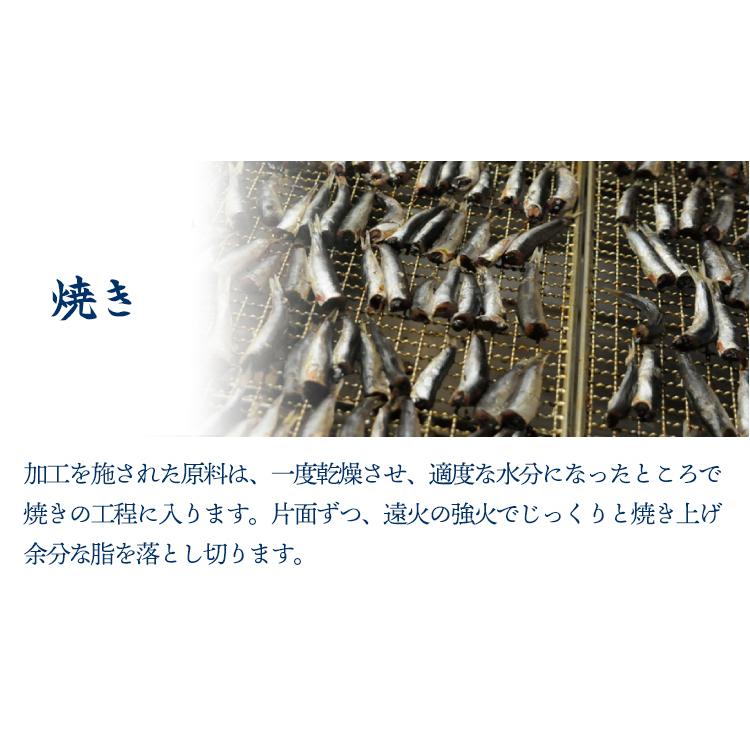 焼き

加工を施された原料は、一度乾燥させ、適度な水分になったところで焼きの工程に入ります。片面ずつ、遠火の強火でじっくりと焼き上げ余分な脂を落とし切ります。